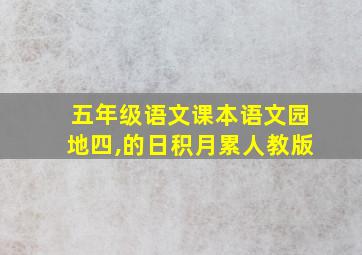 五年级语文课本语文园地四,的日积月累人教版